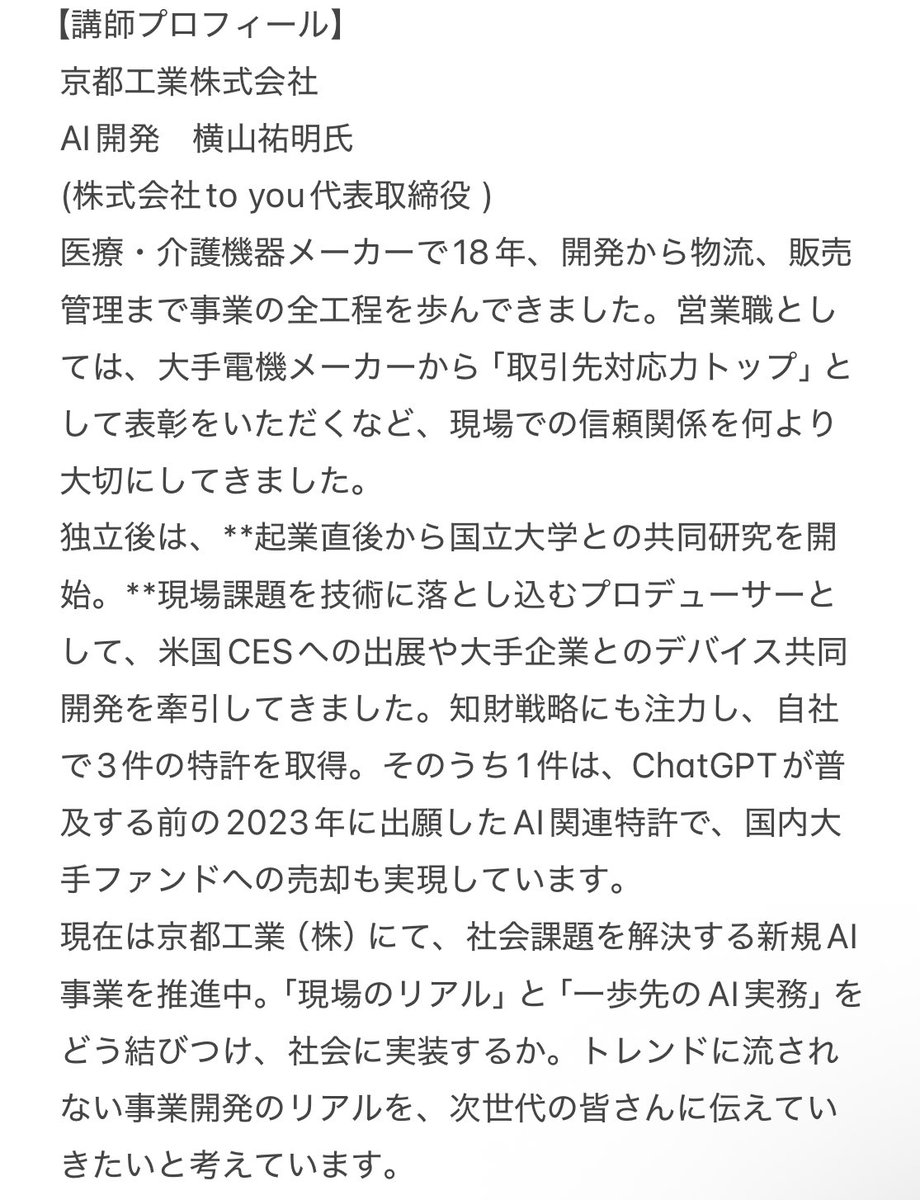 【講師プロフィール】
京都工業株式会社
AI開発　横山祐明氏
(株式会社to you代表取締役 )
医療・介護機器メーカーで18年、開発から物流、販売管理まで事業の全工程を歩んできました。営業職としては、大手電機メーカーから「取引先対応力トップ」として表彰をいただくなど、現場での信頼関係を何より大切にしてきました。
独立後は、**起業直後から国立大学との共同研究を開始。**現場課題を技術に落とし込むプロデューサーとして、米国CESへの出展や大手企業とのデバイス共同開発を牽引してきました。知財戦略にも注力し、自社で３件の特許を取得。そのうち１件は、ChatGPTが普及する前の2023年に出願したAI関連特許で、国内大手ファンドへの売却も実現しています。
現在は京都工業（株）にて、社会課題を解決する新規AI事業を推進中。「現場のリアル」と「一歩先のAI実務」をどう結びつけ、社会に実装するか。トレンドに流されない事業開発のリアルを、次世代の皆さんに伝えていきたいと考えています。